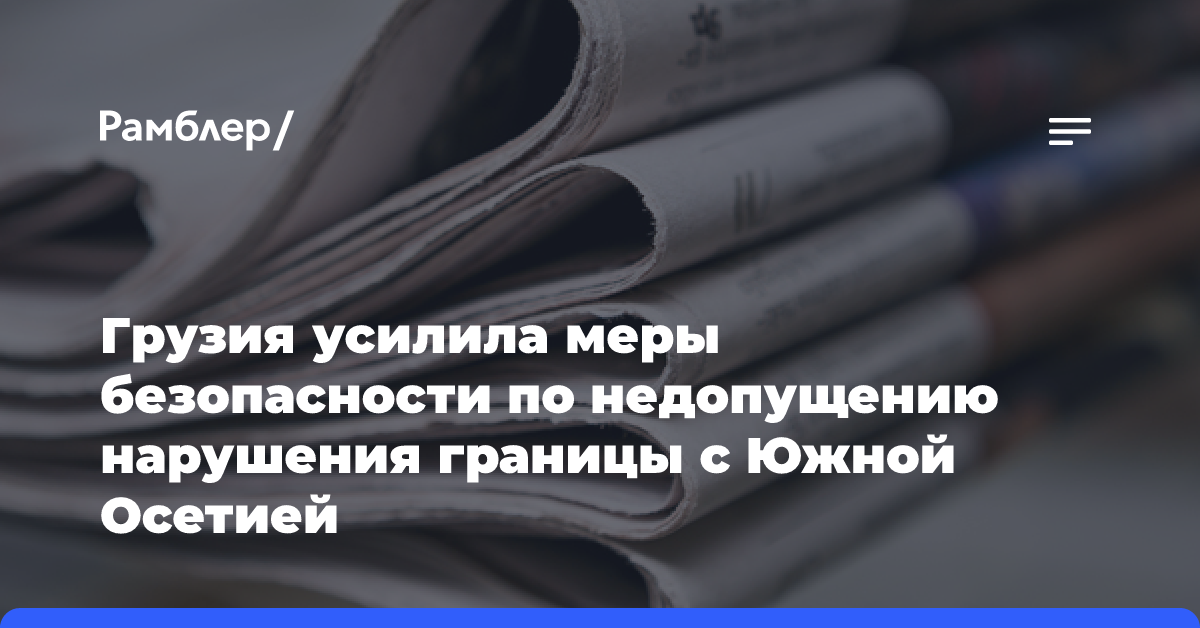 Рамблер/

Грузия усилила меры безопасности по недопущению нарушения границы с Южной Осетией